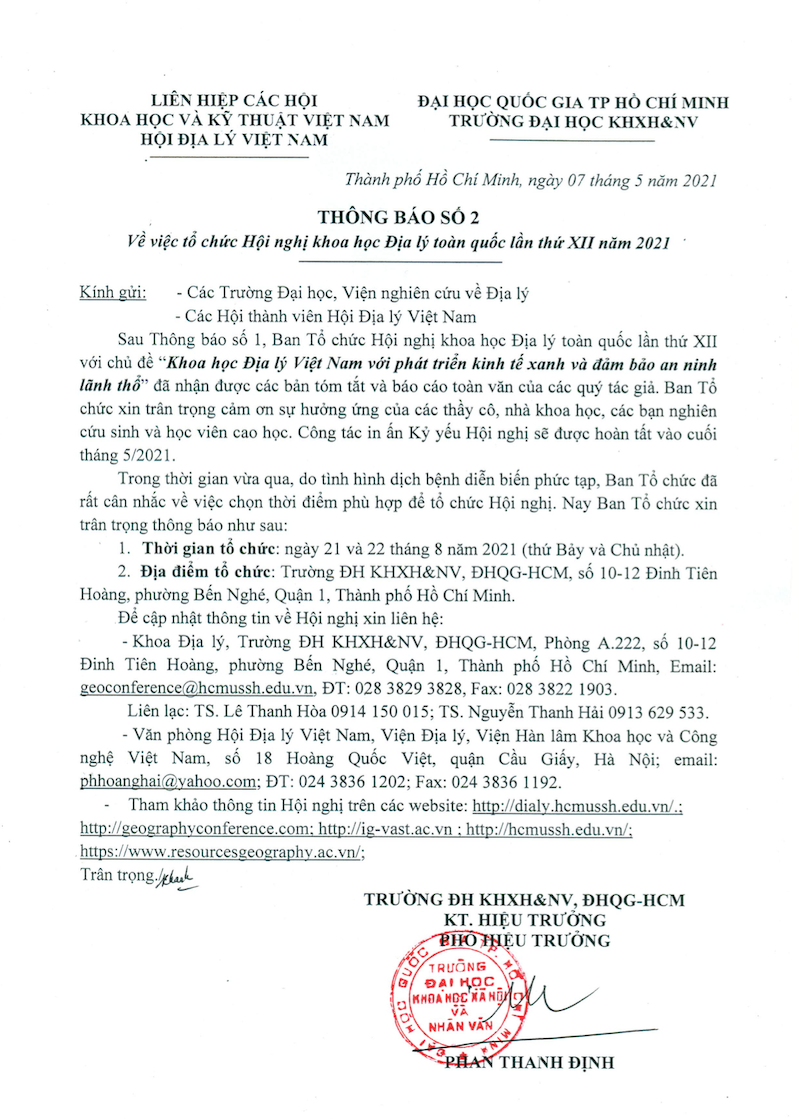 LIÊN HIỆP CÁC HỘI
KHOA HỌC VÀ KỸ THUẬT VIỆT NAM
HỘI ĐỊA LÝ VIỆT NAM

ĐẠI HỌC QUỐC GIA TP HỒ CHÍ MINH
TRƯỜNG ĐẠI HỌC KHXH&NV

Thành phố Hồ Chí Minh, ngày 07 tháng 5 năm 2021

THÔNG BÁO SỐ 2
Về việc tổ chức Hội nghị khoa học Địa lý toàn quốc lần thứ XII năm 2021

Kính gửi: - Các Trường Đại học, Viện nghiên cứu về Địa lý
- Các Hội thành viên Hội Địa lý Việt Nam

Sau Thông báo số 1, Ban Tổ chức Hội nghị khoa học Địa lý toàn quốc lần thứ XII với chủ đề "Khoa học Địa lý Việt Nam với phát triển kinh tế xanh và đảm bảo an ninh lãnh thổ" đã nhận được các bản tóm tắt và báo cáo toàn văn của các quý tác giả. Ban Tổ chức xin trân trọng cảm ơn sự hưởng ứng của các thầy cô, nhà khoa học, các bạn nghiên cứu sinh và học viên cao học. Công tác in ấn Kỷ yếu Hội nghị sẽ được hoàn tất vào cuối tháng 5/2021.

Trong thời gian vừa qua, do tình hình dịch bệnh diễn biến phức tạp, Ban Tổ chức đã rất cân nhắc về việc chọn thời điểm phù hợp để tổ chức Hội nghị. Nay Ban Tổ chức xin trân trọng thông báo như sau:

1. Thời gian tổ chức: ngày 21 và 22 tháng 8 năm 2021 (thứ Bảy và Chủ nhật).

2. Địa điểm tổ chức: Trường ĐH KHXH&NV, ĐHQG-HCM, số 10-12 Đinh Tiên Hoàng, phường Bến Nghé, Quận 1, Thành phố Hồ Chí Minh.

Để cập nhật thông tin về Hội nghị xin liên hệ:

- Khoa Địa lý, Trường ĐH KHXH&NV, ĐHQG-HCM, Phòng A.222, số 10-12 Đinh Tiên Hoàng, phường Bến Nghé, Quận 1, Thành phố Hồ Chí Minh, Email: geoconference@hcmussh.edu.vn, ĐT: 028 3829 3828, Fax: 028 3822 1903.

Liên lạc: TS. Lê Thanh Hòa 0914 150 015; TS. Nguyễn Thanh Hải 0913 629 533.

- Văn phòng Hội Địa lý Việt Nam, Viện Địa lý, Viện Hàn lâm Khoa học và Công nghệ Việt Nam, số 18 Hoàng Quốc Việt, quận Cầu Giấy, Hà Nội; email: phhoanghai@yahoo.com; ĐT: 024 3836 1202; Fax: 024 3836 1192.

- Tham khảo thông tin Hội nghị trên các website: http://dialy.hcmussh.edu.vn/.; http://geographyconference.com; http://ig-vast.ac.vn ; http://hcmussh.edu.vn/; https://www.resourcesgeography.ac.vn/;

Trân trọng./.

TRƯỜNG ĐH KHXH&NV, ĐHQG-HCM
KT. HIỆU TRƯỞNG
PHÓ HIỆU TRƯỞNG

TRƯỜNG ĐẠI HỌC KHOA HỌC XÃ HỘI VÀ NHÂN VĂN

PHAN THANH ĐỊNH